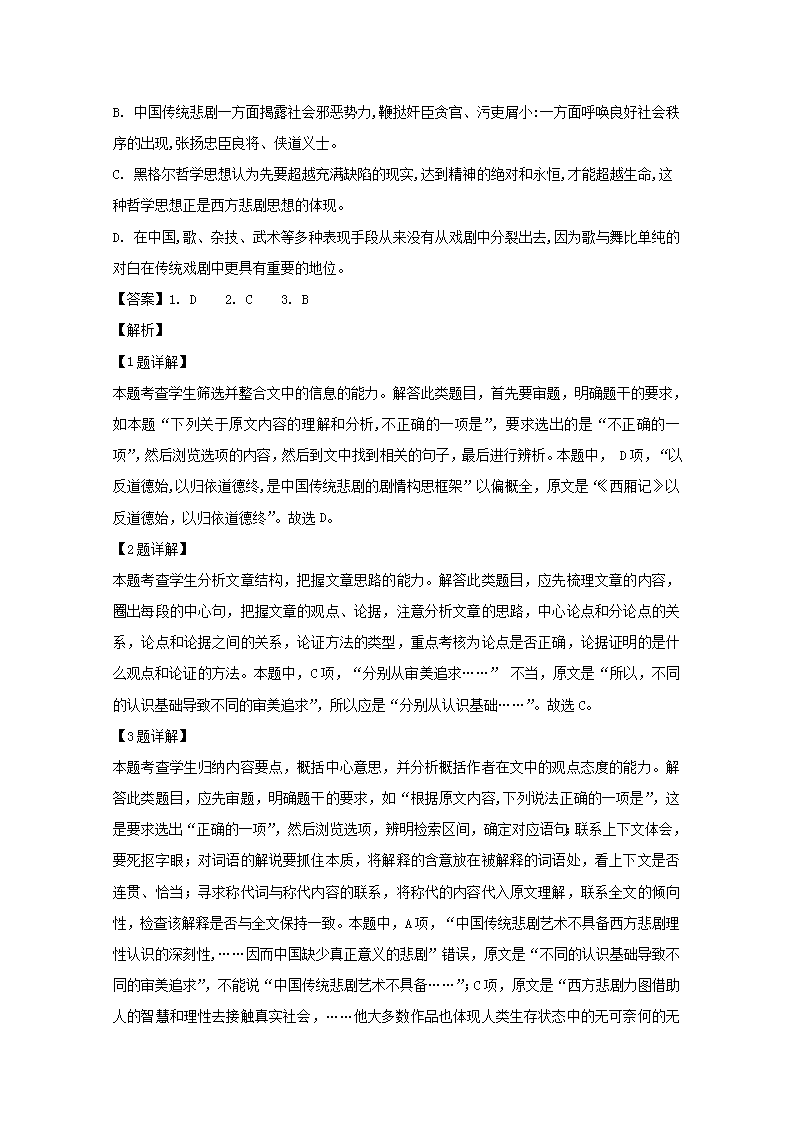 B. 中国传统悲剧一方面揭露社会邪恶势力,鞭挞奸臣贪官、污吏屑小:一方面呼唤良好社会秩序的出现,张扬忠臣良将、侠道义士。

C. 黑格尔哲学思想认为先要超越充满缺陷的现实,达到精神的绝对和永恒,才能超越生命,这种哲学思想正是西方悲剧思想的体现。

D. 在中国,歌、杂技、武术等多种表现手段从来没有从戏剧中分裂出去,因为歌与舞比单纯的对白在传统戏剧中更具有重要的地位。

【答案】1. D　2. C　3. B

【解析】

【1题详解】

本题考查学生筛选并整合文中的信息的能力。解答此类题目，首先要审题，明确题干的要求，如本题“下列关于原文内容的理解和分析,不正确的一项是”，要求选出的是“不正确的一项”，然后浏览选项的内容，然后到文中找到相关的句子，最后进行辨析。本题中， D项，“以反道德始,以归依道德终,是中国传统悲剧的剧情构思框架”以偏概全，原文是“《西厢记》以反道德始，以归依道德终”。故选D。

【2题详解】

本题考查学生分析文章结构，把握文章思路的能力。解答此类题目，应先梳理文章的内容，圈出每段的中心句，把握文章的观点、论据，注意分析文章的思路，中心论点和分论点的关系，论点和论据之间的关系，论证方法的类型，重点考核为论点是否正确，论据证明的是什么观点和论证的方法。本题中，C项，“分别从审美追求……” 不当，原文是“所以，不同的认识基础导致不同的审美追求”，所以应是“分别从认识基础……”。故选C。

【3题详解】

本题考查学生归纳内容要点，概括中心意思，并分析概括作者在文中的观点态度的能力。解答此类题目，应先审题，明确题干的要求，如“根据原文内容,下列说法正确的一项是”，这是要求选出“正确的一项”，然后浏览选项，辨明检索区间，确定对应语句;联系上下文体会，要死抠字眼；对词语的解说要抓住本质，将解释的含意放在被解释的词语处，看上下文是否连贯、恰当；寻求称代词与称代内容的联系，将称代的内容代入原文理解，联系全文的倾向性，检查该解释是否与全文保持一致。本题中，A项，“中国传统悲剧艺术不具备西方悲剧理性认识的深刻性,……因而中国缺少真正意义的悲剧”错误，原文是“不同的认识基础导致不同的审美追求”，不能说“中国传统悲剧艺术不具备……”;C项，原文是“西方悲剧力图借助人的智慧和理性去接触真实社会，……他大多数作品也体现人类生存状态中的无可奈何的无